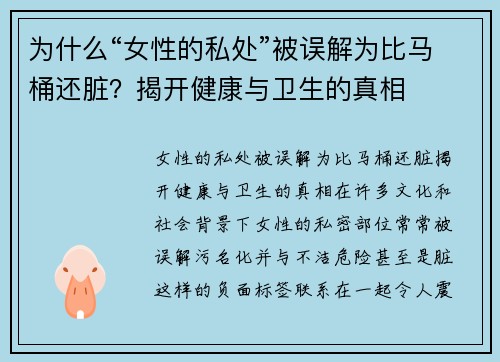 为什么“女性的私处”被误解为比马桶还脏？揭开健康与卫生的真相

女性的私处被误解为比马桶还脏揭开健康与卫生的真相在许多文化和社会背景下女性的私密部位常常被误解污名化并与不洁危险甚至是脏这样的负面标签联系在一起令人震